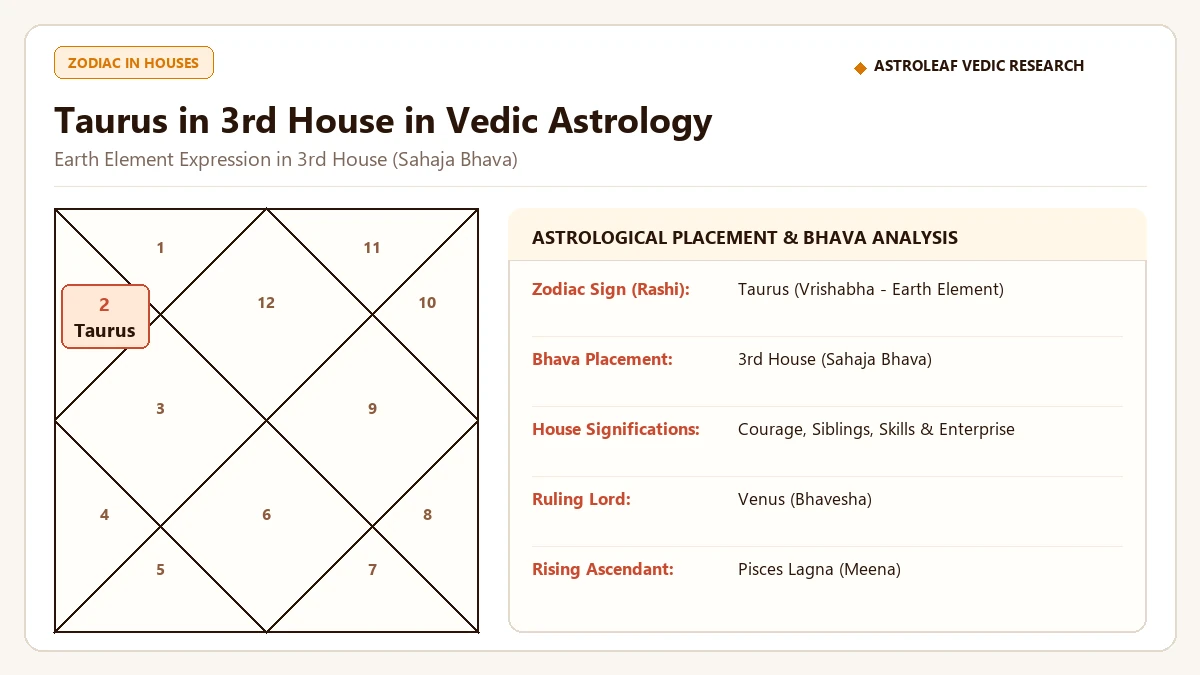 ZODIAC IN HOUSES

◆ ASTROLEAF VEDIC RESEARCH

Taurus in 3rd House in Vedic Astrology

Earth Element Expression in 3rd House (Sahaja Bhava)

1
11
2
Taurus
12
10
3
9
4
6
8
5
7

ASTROLOGICAL PLACEMENT & BHAVA ANALYSIS

| | |
|---|---|
| Zodiac Sign (Rashi): | Taurus (Vrishabha - Earth Element) |
| Bhava Placement: | 3rd House (Sahaja Bhava) |
| House Significations: | Courage, Siblings, Skills & Enterprise |
| Ruling Lord: | Venus (Bhavesha) |
| Rising Ascendant: | Pisces Lagna (Meena) |